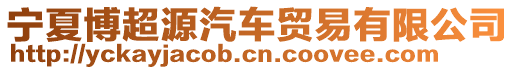 宁夏博超源汽车贸易有限公司
http://yckayjacob.cn.coovee.com